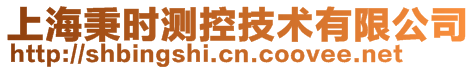 上海秉时测控技术有限公司
http://shbingshi.cn.coovee.net